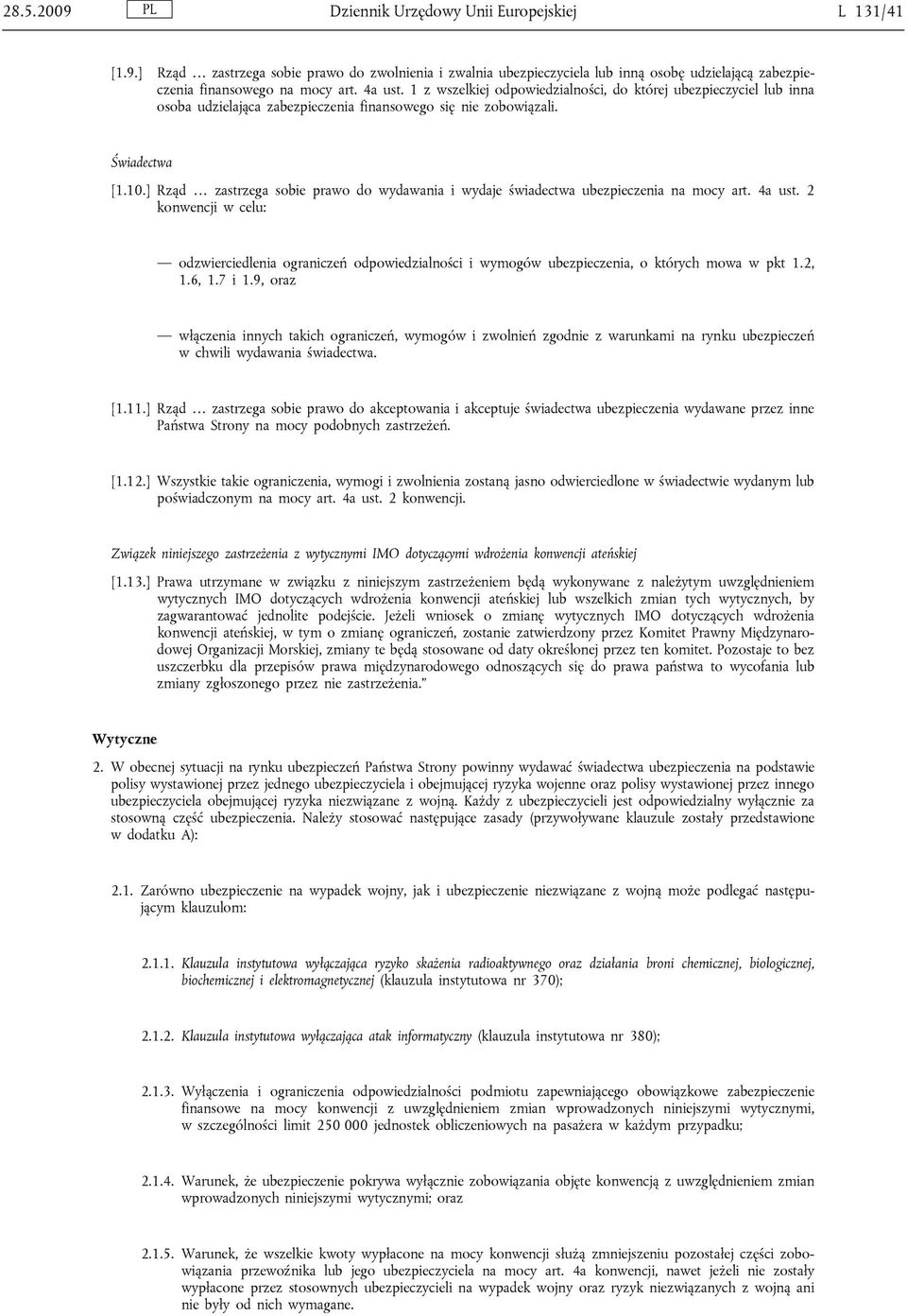 28.5.2009 PL Dziennik Urzędowy Unii Europejskiej L 131/41

[1.9.] Rząd … zastrzega sobie prawo do zwolnienia i zwalnia ubezpieczyciela lub inną osobę udzielającą zabezpieczenia finansowego na mocy art. 4a ust. 1 z wszelkiej odpowiedzialności, do której ubezpieczyciel lub inna osoba udzielająca zabezpieczenia finansowego się nie zobowiązali.

Świadectwa

[1.10.] Rząd … zastrzega sobie prawo do wydawania i wydaje świadectwa ubezpieczenia na mocy art. 4a ust. 2 konwencji w celu:

— odzwierciedlenia ograniczeń odpowiedzialności i wymogów ubezpieczenia, o których mowa w pkt 1.2, 1.6, 1.7 i 1.9, oraz

— włączenia innych takich ograniczeń, wymogów i zwolnień zgodnie z warunkami na rynku ubezpieczeń w chwili wydawania świadectwa.

[1.11.] Rząd … zastrzega sobie prawo do akceptowania i akceptuje świadectwa ubezpieczenia wydawane przez inne Państwa Strony na mocy podobnych zastrzeżeń.

[1.12.] Wszystkie takie ograniczenia, wymogi i zwolnienia zostaną jasno odwierciedlone w świadectwie wydanym lub poświadczonym na mocy art. 4a ust. 2 konwencji.

Związek niniejszego zastrzeżenia z wytycznymi IMO dotyczącymi wdrożenia konwencji ateńskiej

[1.13.] Prawa utrzymane w związku z niniejszym zastrzeżeniem będą wykonywane z należytym uwzględnieniem wytycznych IMO dotyczących wdrożenia konwencji ateńskiej lub wszelkich zmian tych wytycznych, by zagwarantować jednolite podejście. Jeżeli wniosek o zmianę wytycznych IMO dotyczących wdrożenia konwencji ateńskiej, w tym o zmianę ograniczeń, zostanie zatwierdzony przez Komitet Prawny Międzynarodowej Organizacji Morskiej, zmiany te będą stosowane od daty określonej przez ten komitet. Pozostaje to bez uszczerbku dla przepisów prawa międzynarodowego odnoszących się do prawa państwa to wycofania lub zmiany zgłoszonego przez nie zastrzeżenia.”

Wytyczne

2. W obecnej sytuacji na rynku ubezpieczeń Państwa Strony powinny wydawać świadectwa ubezpieczenia na podstawie polisy wystawionej przez jednego ubezpieczyciela i obejmującej ryzyka wojenne oraz polisy wystawionej przez innego ubezpieczyciela obejmującej ryzyka niezwiązane z wojną. Każdy z ubezpieczycieli jest odpowiedzialny wyłącznie za stosowną część ubezpieczenia. Należy stosować następujące zasady (przywoływane klauzule zostały przedstawione w dodatku A):

2.1. Zarówno ubezpieczenie na wypadek wojny, jak i ubezpieczenie niezwiązane z wojną może podlegać następującym klauzulom:

2.1.1. Klauzula instytutowa wyłączająca ryzyko skażenia radioaktywnego oraz działania broni chemicznej, biologicznej, biochemicznej i elektromagnetycznej (klauzula instytutowa nr 370);

2.1.2. Klauzula instytutowa wyłączająca atak informatyczny (klauzula instytutowa nr 380);

2.1.3. Wyłączenia i ograniczenia odpowiedzialności podmiotu zapewniającego obowiązkowe zabezpieczenie finansowe na mocy konwencji z uwzględnieniem zmian wprowadzonych niniejszymi wytycznymi, w szczególności limit 250 000 jednostek obliczeniowych na pasażera w każdym przypadku;

2.1.4. Warunek, że ubezpieczenie pokrywa wyłącznie zobowiązania objęte konwencją z uwzględnieniem zmian wprowadzonych niniejszymi wytycznymi; oraz

2.1.5. Warunek, że wszelkie kwoty wypłacone na mocy konwencji służą zmniejszeniu pozostałej części zobowiązania przewoźnika lub jego ubezpieczyciela na mocy art. 4a konwencji, nawet jeżeli nie zostały wypłacone przez stosownych ubezpieczycieli na wypadek wojny oraz ryzyk niezwiązanych z wojną ani nie były od nich wymagane.